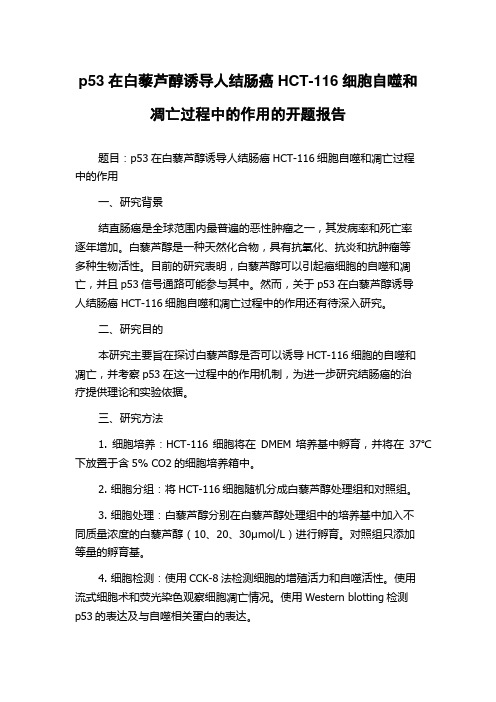 p53 在白藜芦醇诱导人结肠癌 HCT-116 细胞自噬和凋亡过程中的作用的开题报告

题目：p53 在白藜芦醇诱导人结肠癌 HCT-116 细胞自噬和凋亡过程中的作用

一、研究背景

结直肠癌是全球范围内最普遍的恶性肿瘤之一，其发病率和死亡率逐年增加。白藜芦醇是一种天然化合物，具有抗氧化、抗炎和抗肿瘤等多种生物活性。目前的研究表明，白藜芦醇可以引起癌细胞的自噬和凋亡，并且 p53 信号通路可能参与其中。然而，关于 p53 在白藜芦醇诱导人结肠癌 HCT-116 细胞自噬和凋亡过程中的作用还有待深入研究。

二、研究目的

本研究主要旨在探讨白藜芦醇是否可以诱导 HCT-116 细胞的自噬和凋亡，并考察 p53 在这一过程中的作用机制，为进一步研究结肠癌的治疗提供理论和实验依据。

三、研究方法

1. 细胞培养：HCT-116 细胞将在 DMEM 培养基中孵育，并将在 37°C 下放置于含 5% CO2 的细胞培养箱中。

2. 细胞分组：将 HCT-116 细胞随机分成白藜芦醇处理组和对照组。

3. 细胞处理：白藜芦醇分别在白藜芦醇处理组中的培养基中加入不同质量浓度的白藜芦醇（10、20、30μmol/L）进行孵育。对照组只添加等量的孵育基。

4. 细胞检测：使用 CCK-8 法检测细胞的增殖活力和自噬活性。使用流式细胞术和荧光染色观察细胞凋亡情况。使用 Western blotting 检测 p53 的表达及与自噬相关蛋白的表达。